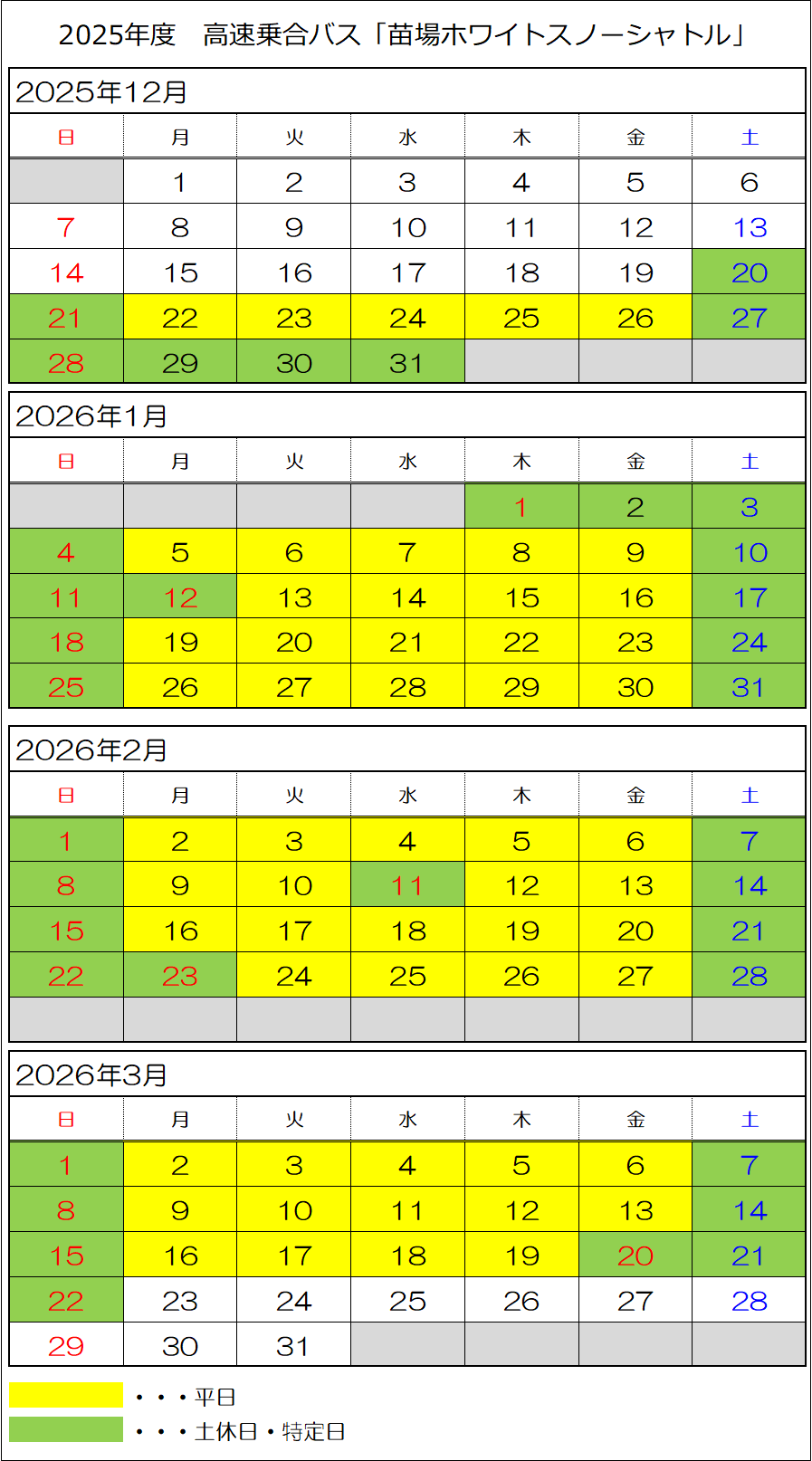 2025年度　高速乗合バス「苗場ホワイトスノーシャトル」

2025年12月

| 日 | 月 | 火 | 水 | 木 | 金 | 土 |
|---|---|---|---|---|---|---|
| | 1 | 2 | 3 | 4 | 5 | 6 |
| 7 | 8 | 9 | 10 | 11 | 12 | 13 |
| 14 | 15 | 16 | 17 | 18 | 19 | 20 |
| 21 | 22 | 23 | 24 | 25 | 26 | 27 |
| 28 | 29 | 30 | 31 | | | |

2026年1月

| 日 | 月 | 火 | 水 | 木 | 金 | 土 |
|---|---|---|---|---|---|---|
| | | | | 1 | 2 | 3 |
| 4 | 5 | 6 | 7 | 8 | 9 | 10 |
| 11 | 12 | 13 | 14 | 15 | 16 | 17 |
| 18 | 19 | 20 | 21 | 22 | 23 | 24 |
| 25 | 26 | 27 | 28 | 29 | 30 | 31 |

2026年2月

| 日 | 月 | 火 | 水 | 木 | 金 | 土 |
|---|---|---|---|---|---|---|
| 1 | 2 | 3 | 4 | 5 | 6 | 7 |
| 8 | 9 | 10 | 11 | 12 | 13 | 14 |
| 15 | 16 | 17 | 18 | 19 | 20 | 21 |
| 22 | 23 | 24 | 25 | 26 | 27 | 28 |
| | | | | | | |

2026年3月

| 日 | 月 | 火 | 水 | 木 | 金 | 土 |
|---|---|---|---|---|---|---|
| 1 | 2 | 3 | 4 | 5 | 6 | 7 |
| 8 | 9 | 10 | 11 | 12 | 13 | 14 |
| 15 | 16 | 17 | 18 | 19 | 20 | 21 |
| 22 | 23 | 24 | 25 | 26 | 27 | 28 |
| 29 | 30 | 31 | | | | |

・・・平日
・・・土休日・特定日